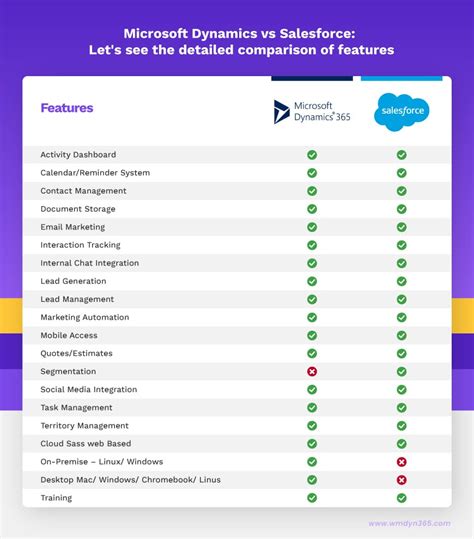 Microsoft Dynamics vs Salesforce:
Let's see the detailed comparison of features

| Features | Microsoft Dynamics 365 | salesforce |
|---|---|---|
| Activity Dashboard | ✓ | ✓ |
| Calendar/Reminder System | ✓ | ✓ |
| Contact Management | ✓ | ✓ |
| Document Storage | ✓ | ✓ |
| Email Marketing | ✓ | ✓ |
| Interaction Tracking | ✓ | ✓ |
| Internal Chat Integration | ✓ | ✓ |
| Lead Generation | ✓ | ✓ |
| Lead Management | ✓ | ✓ |
| Marketing Automation | ✓ | ✓ |
| Mobile Access | ✓ | ✓ |
| Quotes/Estimates | ✓ | ✓ |
| Segmentation | ✗ | ✓ |
| Social Media Integration | ✓ | ✓ |
| Task Management | ✓ | ✓ |
| Territory Management | ✓ | ✓ |
| Cloud Sass web Based | ✓ | ✓ |
| On-Premise – Linux/ Windows | ✓ | ✗ |
| Desktop Mac/ Windows/ Chromebook/ Linus | ✓ | ✗ |
| Training | ✓ | ✓ |

www.wmdyn365.com